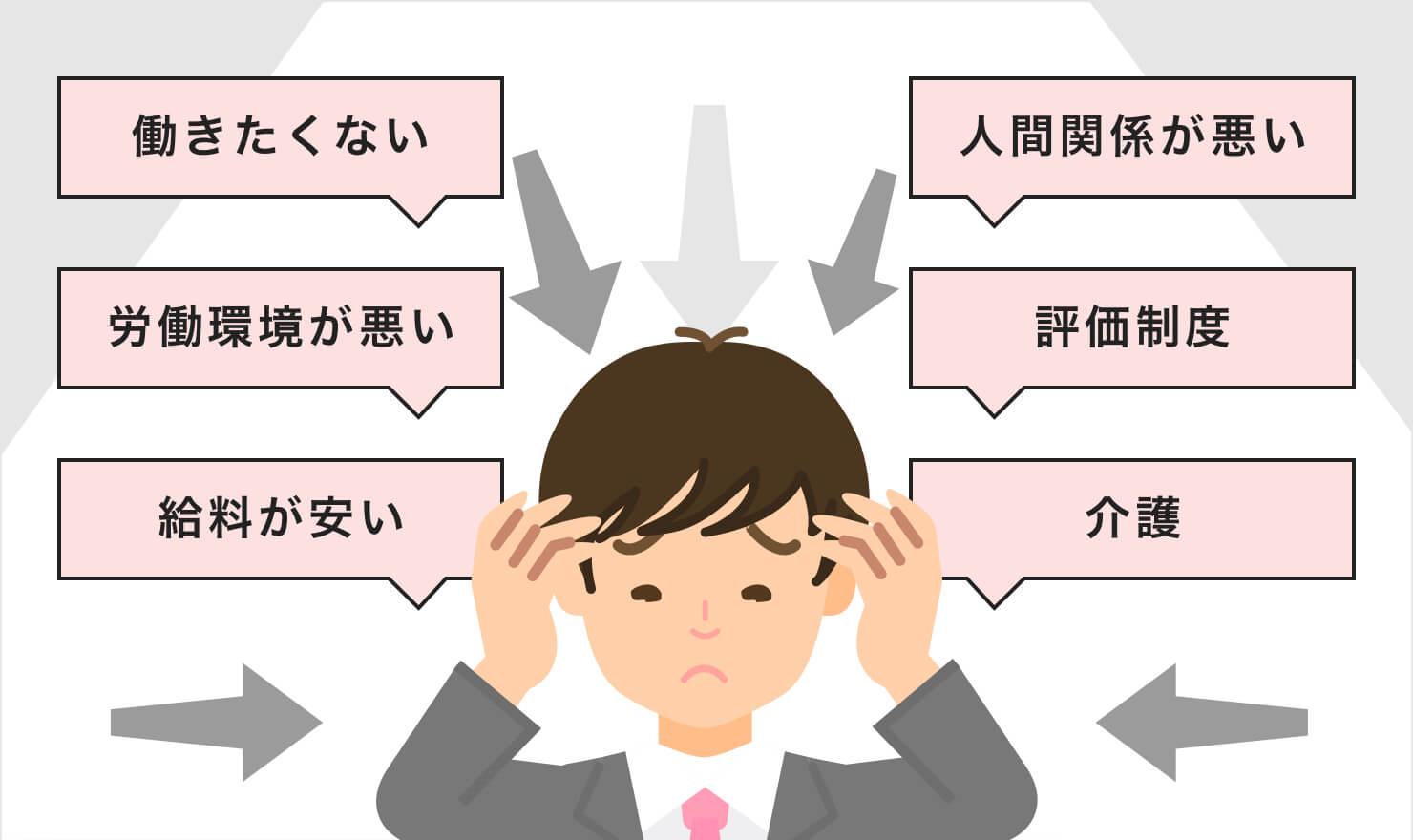 働きたくない

労働環境が悪い

給料が安い

人間関係が悪い

評価制度

介護